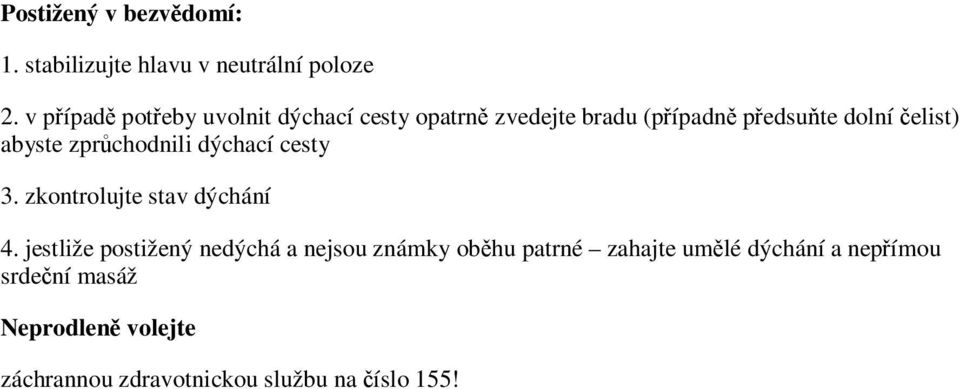 Postižený v bezvědomí:

1. stabilizujte hlavu v neutrální poloze

2. v případě potřeby uvolnit dýchací cesty opatrně zvedejte bradu (případně předsuňte dolní čelist) abyste zprůchodnili dýchací cesty

3. zkontrolujte stav dýchání

4. jestliže postižený nedýchá a nejsou známky oběhu patrné – zahajte umělé dýchání a nepřímou srdeční masáž

Neprodleně volejte

záchrannou zdravotnickou službu na číslo 155!